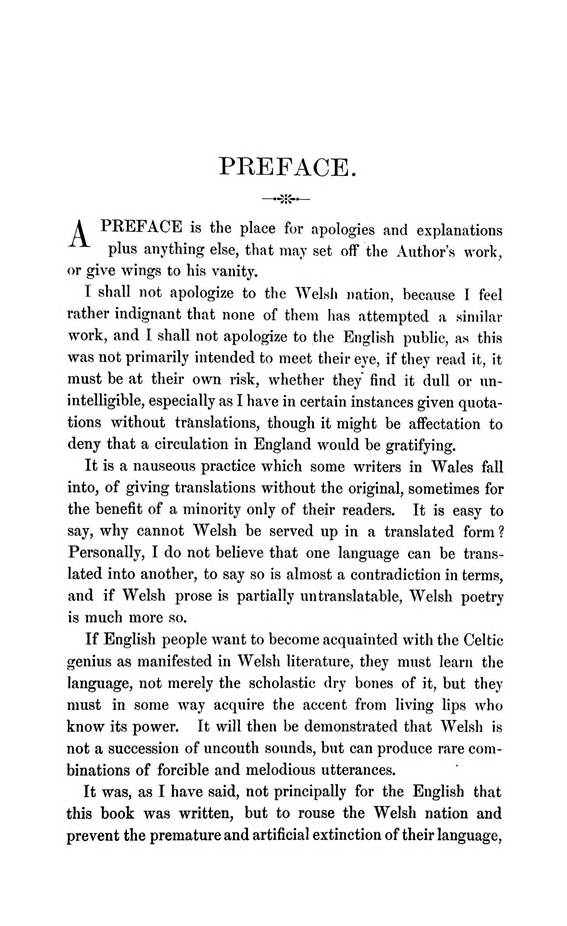 PREFACE.

A PREFACE is the place for apologies and explanations plus anything else, that may set off the Author's work, or give wings to his vanity.

I shall not apologize to the Welsh nation, because I feel rather indignant that none of them has attempted a similar work, and I shall not apologize to the English public, as this was not primarily intended to meet their eye, if they read it, it must be at their own risk, whether they find it dull or unintelligible, especially as I have in certain instances given quotations without translations, though it might be affectation to deny that a circulation in England would be gratifying.

It is a nauseous practice which some writers in Wales fall into, of giving translations without the original, sometimes for the benefit of a minority only of their readers. It is easy to say, why cannot Welsh be served up in a translated form? Personally, I do not believe that one language can be translated into another, to say so is almost a contradiction in terms, and if Welsh prose is partially untranslatable, Welsh poetry is much more so.

If English people want to become acquainted with the Celtic genius as manifested in Welsh literature, they must learn the language, not merely the scholastic dry bones of it, but they must in some way acquire the accent from living lips who know its power. It will then be demonstrated that Welsh is not a succession of uncouth sounds, but can produce rare combinations of forcible and melodious utterances.

It was, as I have said, not principally for the English that this book was written, but to rouse the Welsh nation and prevent the premature and artificial extinction of their language,